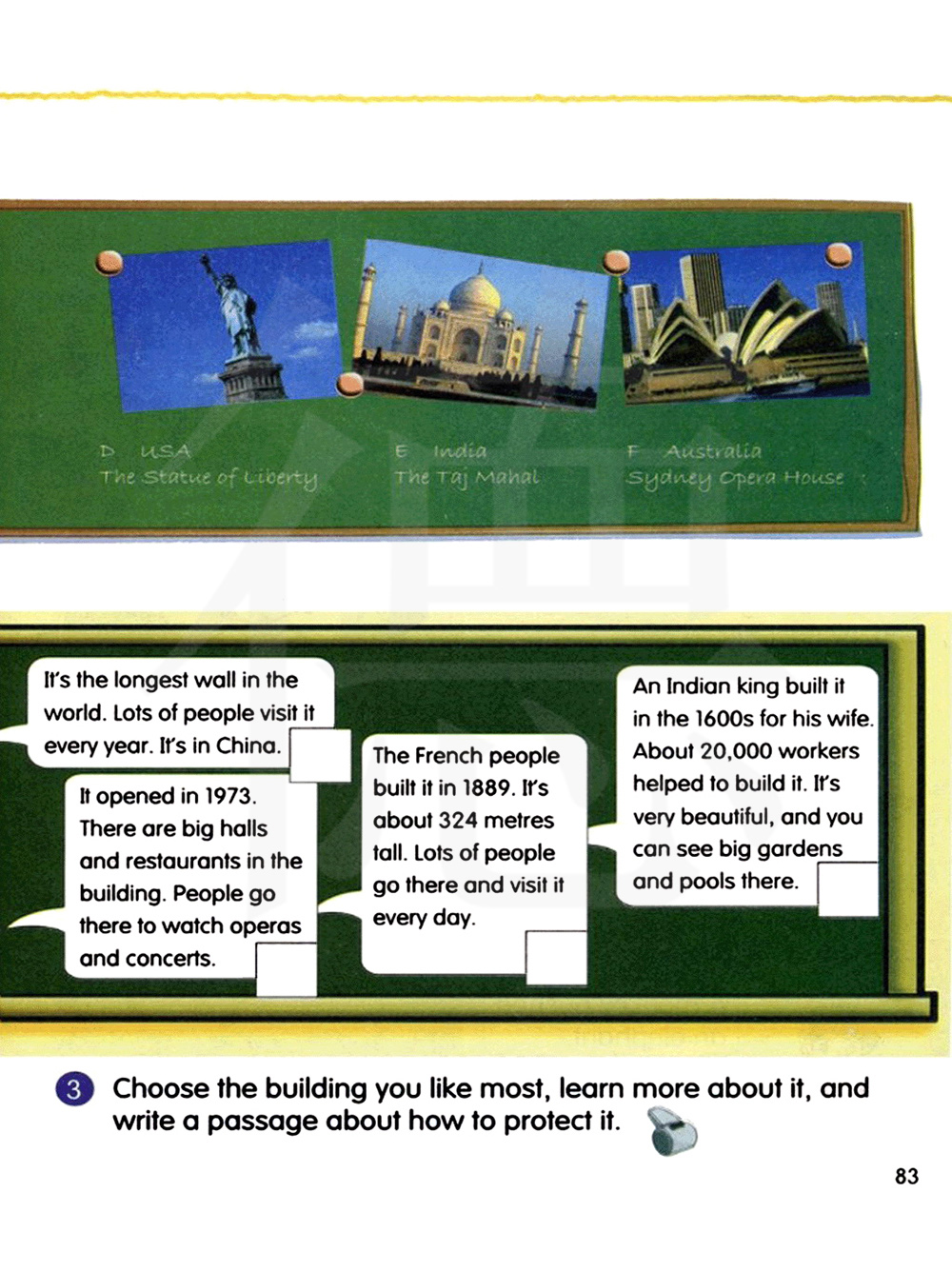 D USA
The Statue of Liberty

E India
The Taj Mahal

F Australia
Sydney Opera House

It's the longest wall in the world. Lots of people visit it every year. It's in China.

It opened in 1973. There are big halls and restaurants in the building. People go there to watch operas and concerts.

The French people built it in 1889. It's about 324 metres tall. Lots of people go there and visit it every day.

An Indian king built it in the 1600s for his wife. About 20,000 workers helped to build it. It's very beautiful, and you can see big gardens and pools there.

3 Choose the building you like most, learn more about it, and write a passage about how to protect it.

83